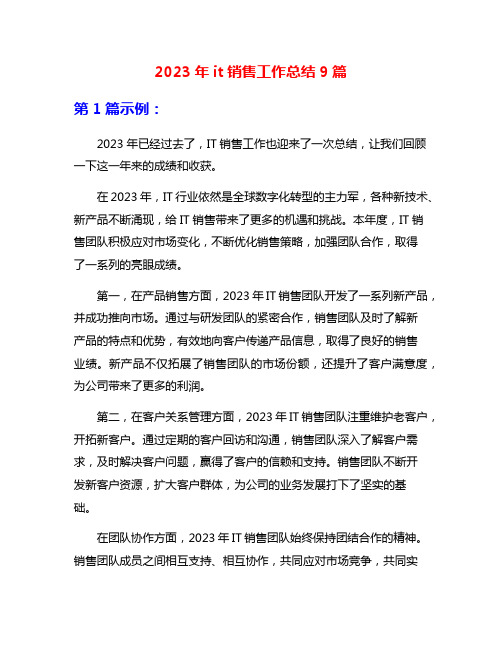 2023 年 it 销售工作总结 9 篇

第 1 篇示例：

2023 年已经过去了，IT 销售工作也迎来了一次总结，让我们回顾一下这一年来的成绩和收获。

在 2023 年，IT 行业依然是全球数字化转型的主力军，各种新技术、新产品不断涌现，给 IT 销售带来了更多的机遇和挑战。本年度，IT 销售团队积极应对市场变化，不断优化销售策略，加强团队合作，取得了一系列的亮眼成绩。

第一，在产品销售方面，2023 年 IT 销售团队开发了一系列新产品，并成功推向市场。通过与研发团队的紧密合作，销售团队及时了解新产品的特点和优势，有效地向客户传递产品信息，取得了良好的销售业绩。新产品不仅拓展了销售团队的市场份额，还提升了客户满意度，为公司带来了更多的利润。

第二，在客户关系管理方面，2023 年 IT 销售团队注重维护老客户，开拓新客户。通过定期的客户回访和沟通，销售团队深入了解客户需求，及时解决客户问题，赢得了客户的信赖和支持。销售团队不断开发新客户资源，扩大客户群体，为公司的业务发展打下了坚实的基础。

在团队协作方面，2023 年 IT 销售团队始终保持团结合作的精神。销售团队成员之间相互支持、相互协作，共同应对市场竞争，共同实